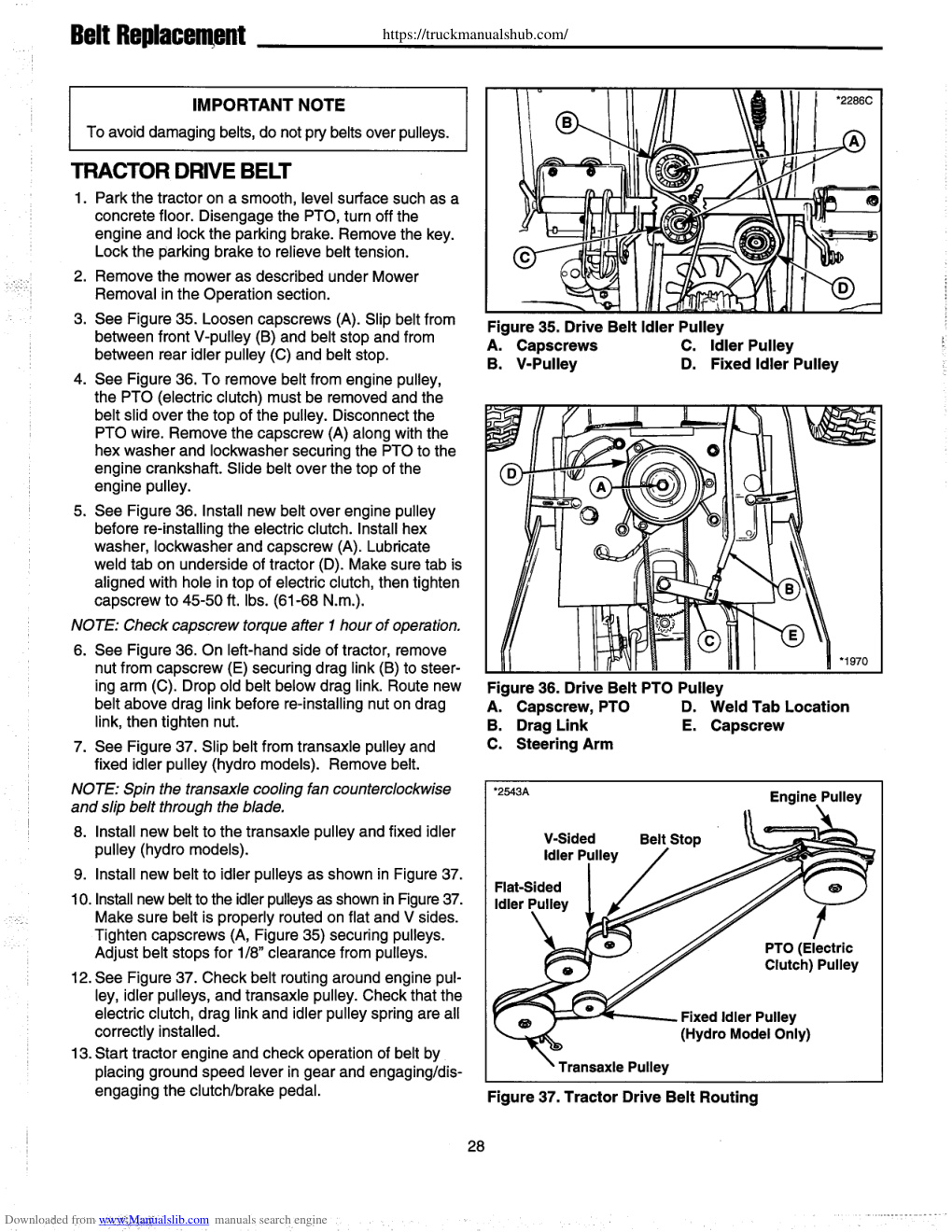 Belt Replacement https://truckmanualshub.com/

IMPORTANT NOTE

To avoid damaging belts, do not pry belts over pulleys.

TRACTOR DRIVE BELT

1. Park the tractor on a smooth, level surface such as a concrete floor. Disengage the PTO, turn off the engine and lock the parking brake. Remove the key. Lock the parking brake to relieve belt tension.

2. Remove the mower as described under Mower Removal in the Operation section.

3. See Figure 35. Loosen capscrews (A). Slip belt from between front V-pulley (B) and belt stop and from between rear idler pulley (C) and belt stop.

4. See Figure 36. To remove belt from engine pulley, the PTO (electric clutch) must be removed and the belt slid over the top of the pulley. Disconnect the PTO wire. Remove the capscrew (A) along with the hex washer and lockwasher securing the PTO to the engine crankshaft. Slide belt over the top of the engine pulley.

5. See Figure 36. Install new belt over engine pulley before re-installing the electric clutch. Install hex washer, lockwasher and capscrew (A). Lubricate weld tab on underside of tractor (D). Make sure tab is aligned with hole in top of electric clutch, then tighten capscrew to 45-50 ft. lbs. (61-68 N.m.).

NOTE: Check capscrew torque after 1 hour of operation.

6. See Figure 36. On left-hand side of tractor, remove nut from capscrew (E) securing drag link (B) to steering arm (C). Drop old belt below drag link. Route new belt above drag link before re-installing nut on drag link, then tighten nut.

7. See Figure 37. Slip belt from transaxle pulley and fixed idler pulley (hydro models). Remove belt.

NOTE: Spin the transaxle cooling fan counterclockwise and slip belt through the blade.

8. Install new belt to the transaxle pulley and fixed idler pulley (hydro models).

9. Install new belt to idler pulleys as shown in Figure 37.

10. Install new belt to the idler pulleys as shown in Figure 37. Make sure belt is properly routed on flat and V sides. Tighten capscrews (A, Figure 35) securing pulleys. Adjust belt stops for 1/8" clearance from pulleys.

12. See Figure 37. Check belt routing around engine pulley, idler pulleys, and transaxle pulley. Check that the electric clutch, drag link and idler pulley spring are all correctly installed.

13. Start tractor engine and check operation of belt by placing ground speed lever in gear and engaging/disengaging the clutch/brake pedal.

*2286C
B
A
C
D

Figure 35. Drive Belt Idler Pulley
A. Capscrews
B. V-Pulley
C. Idler Pulley
D. Fixed Idler Pulley

D
A
B
C
E
*1970

Figure 36. Drive Belt PTO Pulley
A. Capscrew, PTO
B. Drag Link
C. Steering Arm
D. Weld Tab Location
E. Capscrew

*2543A
Engine Pulley
V-Sided Idler Pulley
Belt Stop
Flat-Sided Idler Pulley
PTO (Electric Clutch) Pulley
Fixed Idler Pulley (Hydro Model Only)
Transaxle Pulley

Figure 37. Tractor Drive Belt Routing

28

Downloaded from www.Manualslib.com manuals search engine